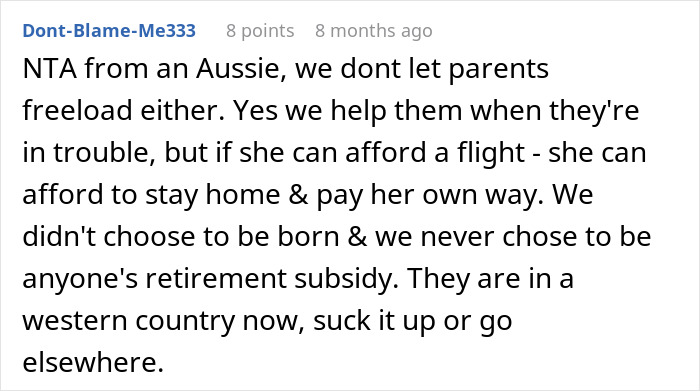 Dont-Blame-Me333 8 points 8 months ago

NTA from an Aussie, we dont let parents freeload either. Yes we help them when they're in trouble, but if she can afford a flight - she can afford to stay home & pay her own way. We didn't choose to be born & we never chose to be anyone's retirement subsidy. They are in a western country now, suck it up or go elsewhere.